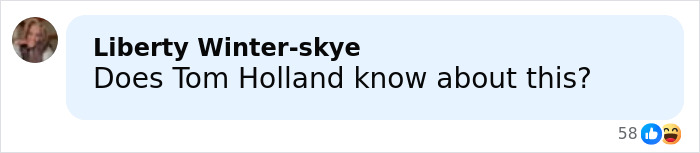 Liberty Winter-skye
Does Tom Holland know about this?

58